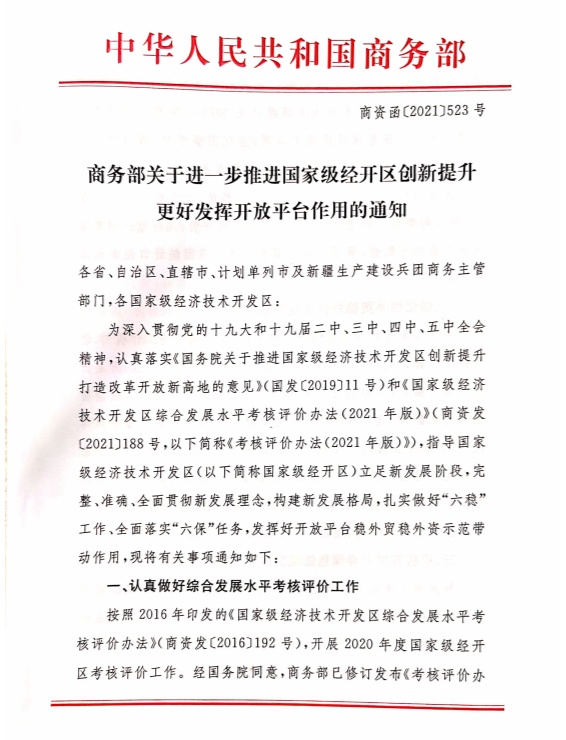 中华人民共和国商务部

商资函〔2021〕523号

商务部关于进一步推进国家级经开区创新提升更好发挥开放平台作用的通知

各省、自治区、直辖市、计划单列市及新疆生产建设兵团商务主管部门，各国家级经济技术开发区：

为深入贯彻党的十九大和十九届二中、三中、四中、五中全会精神，认真落实《国务院关于推进国家级经济技术开发区创新提升打造改革开放新高地的意见》（国发〔2019〕11号）和《国家级经济技术开发区综合发展水平考核评价办法（2021年版）》（商资发〔2021〕188号，以下简称《考核评价办法（2021年版）》），指导国家级经济技术开发区（以下简称国家级经开区）立足新发展阶段，完整、准确、全面贯彻新发展理念，构建新发展格局，扎实做好“六稳”工作、全面落实“六保”任务，发挥好开放平台稳外贸稳外资示范带动作用，现将有关事项通知如下：

一、认真做好综合发展水平考核评价工作

按照2016年印发的《国家级经济技术开发区综合发展水平考核评价办法》（商资发〔2016〕192号），开展2020年度国家级经开区考核评价工作。经国务院同意，商务部已修订发布《考核评价办